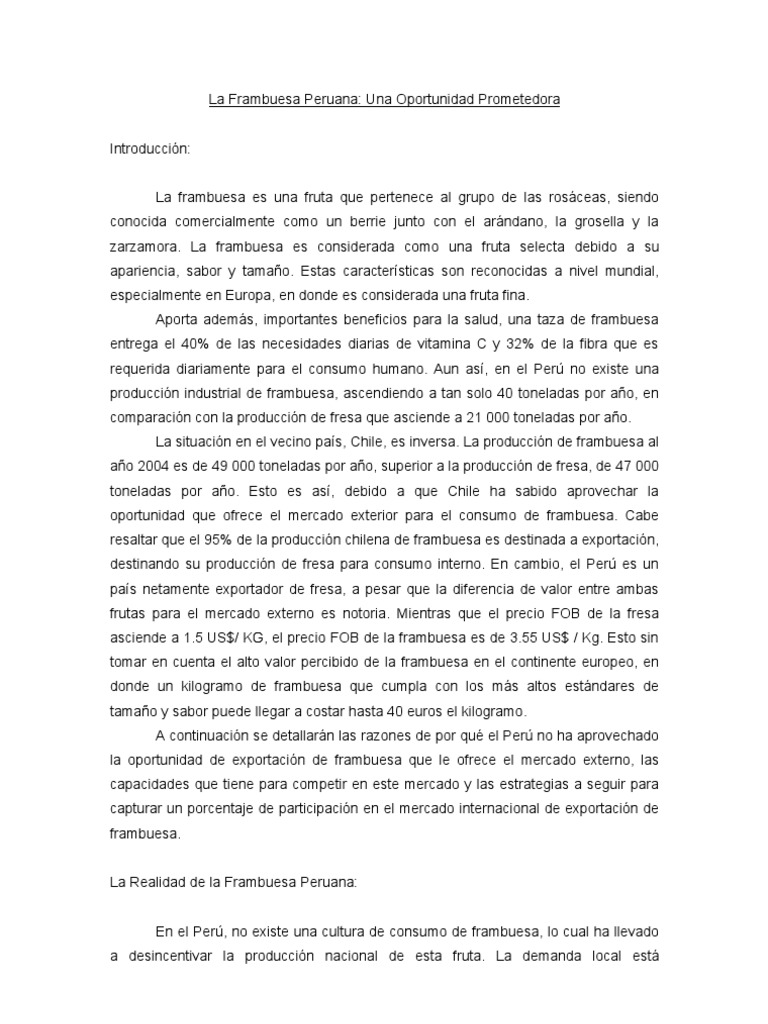 La Frambuesa Peruana: Una Oportunidad Prometedora

Introducción:

La frambuesa es una fruta que pertenece al grupo de las rosáceas, siendo conocida comercialmente como un berrie junto con el arándano, la grosella y la zarzamora. La frambuesa es considerada como una fruta selecta debido a su apariencia, sabor y tamaño. Estas características son reconocidas a nivel mundial, especialmente en Europa, en donde es considerada una fruta fina.

Aporta además, importantes beneficios para la salud, una taza de frambuesa entrega el 40% de las necesidades diarias de vitamina C y 32% de la fibra que es requerida diariamente para el consumo humano. Aun así, en el Perú no existe una producción industrial de frambuesa, ascendiendo a tan solo 40 toneladas por año, en comparación con la producción de fresa que asciende a 21 000 toneladas por año.

La situación en el vecino país, Chile, es inversa. La producción de frambuesa al año 2004 es de 49 000 toneladas por año, superior a la producción de fresa, de 47 000 toneladas por año. Esto es así, debido a que Chile ha sabido aprovechar la oportunidad que ofrece el mercado exterior para el consumo de frambuesa. Cabe resaltar que el 95% de la producción chilena de frambuesa es destinada a exportación, destinando su producción de fresa para consumo interno. En cambio, el Perú es un país netamente exportador de fresa, a pesar que la diferencia de valor entre ambas frutas para el mercado externo es notoria. Mientras que el precio FOB de la fresa asciende a 1.5 US$/ KG, el precio FOB de la frambuesa es de 3.55 US$ / Kg. Esto sin tomar en cuenta el alto valor percibido de la frambuesa en el continente europeo, en donde un kilogramo de frambuesa que cumpla con los más altos estándares de tamaño y sabor puede llegar a costar hasta 40 euros el kilogramo.

A continuación se detallarán las razones de por qué el Perú no ha aprovechado la oportunidad de exportación de frambuesa que le ofrece el mercado externo, las capacidades que tiene para competir en este mercado y las estrategias a seguir para capturar un porcentaje de participación en el mercado internacional de exportación de frambuesa.

La Realidad de la Frambuesa Peruana:

En el Perú, no existe una cultura de consumo de frambuesa, lo cual ha llevado a desincentivar la producción nacional de esta fruta. La demanda local está